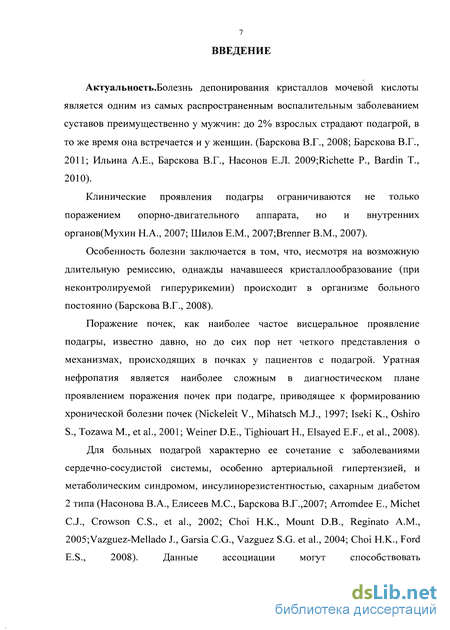 7

ВВЕДЕНИЕ

Актуальность.Болезнь депонирования кристаллов мочевой кислоты является одним из самых распространенным воспалительным заболеванием суставов преимущественно у мужчин: до 2% взрослых страдают подагрой, в то же время она встречается и у женщин. (Барскова В.Г., 2008; Барскова В.Г., 2011; Ильина А.Е., Барскова В.Г., Насонов Е.Л. 2009;Richette P., Bardin T., 2010).

Клинические проявления подагры ограничиваются не только поражением опорно-двигательного аппарата, но и внутренних органов(Мухин Н.А., 2007; Шилов Е.М., 2007;Brenner B.M., 2007).

Особенность болезни заключается в том, что, несмотря на возможную длительную ремиссию, однажды начавшееся кристаллообразование (при неконтролируемой гиперурикемии) происходит в организме больного постоянно (Барскова В.Г., 2008).

Поражение почек, как наиболее частое висцеральное проявление подагры, известно давно, но до сих пор нет четкого представления о механизмах, происходящих в почках у пациентов с подагрой. Уратная нефропатия является наиболее сложным в диагностическом плане проявлением поражения почек при подагре, приводящее к формированию хронической болезни почек (Nickeleit V., Mihatsch M.J., 1997; Iseki K., Oshiro S., Tozawa M., et al., 2001; Weiner D.E., Tighiouart H., Elsayed E.F., et al., 2008).

Для больных подагрой характерно ее сочетание с заболеваниями сердечно-сосудистой системы, особенно артериальной гипертензией, и метаболическим синдромом, инсулинорезистентностью, сахарным диабетом 2 типа (Насонова В.А., Елисеев М.С., Барскова В.Г.,2007; Arromdee E., Michet C.J., Crowson C.S., et al., 2002; Choi H.K., Mount D.B., Reginato A.M., 2005;Vazguez-Mellado J., Garsia C.G., Vazguez S.G. et al., 2004; Choi H.K., Ford E.S., 2008). Данные ассоциации могут способствовать

dsLib.net
библиотека диссертаций